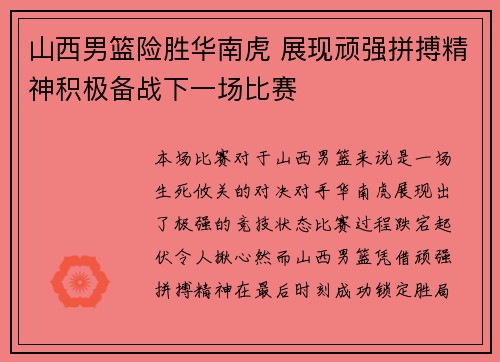 山西男篮险胜华南虎 展现顽强拼搏精神积极备战下一场比赛

本场比赛对于山西男篮来说是一场生死攸关的对决对手华南虎展现出了极强的竞技状态比赛过程跌宕起伏令人揪心然而山西男篮凭借顽强拼搏精神在最后时刻成功锁定胜局